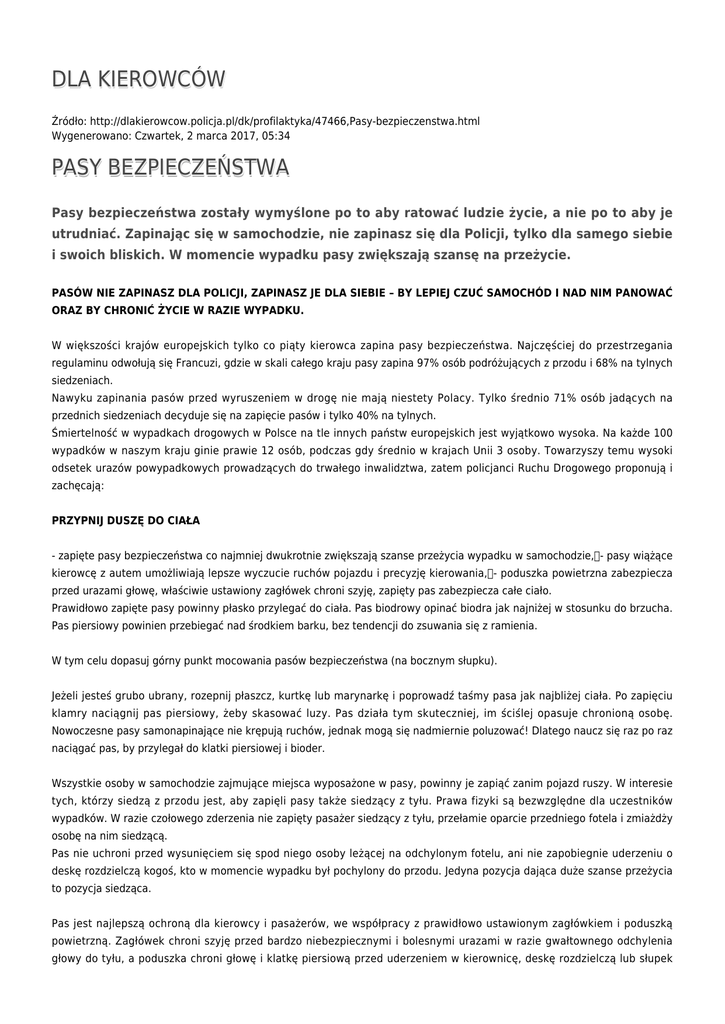 DLA KIEROWCÓW

Źródło: http://dlakierowcow.policja.pl/dk/profilaktyka/47466,Pasy-bezpieczenstwa.html
Wygenerowano: Czwartek, 2 marca 2017, 05:34

PASY BEZPIECZEŃSTWA

Pasy bezpieczeństwa zostały wymyślone po to aby ratować ludzie życie, a nie po to aby je utrudniać. Zapinając się w samochodzie, nie zapinasz się dla Policji, tylko dla samego siebie i swoich bliskich. W momencie wypadku pasy zwiększają szansę na przeżycie.

PASÓW NIE ZAPINASZ DLA POLICJI, ZAPINASZ JE DLA SIEBIE – BY LEPIEJ CZUĆ SAMOCHÓD I NAD NIM PANOWAĆ ORAZ BY CHRONIĆ ŻYCIE W RAZIE WYPADKU.

W większości krajów europejskich tylko co piąty kierowca zapina pasy bezpieczeństwa. Najczęściej do przestrzegania regulaminu odwołują się Francuzi, gdzie w skali całego kraju pasy zapina 97% osób podróżujących z przodu i 68% na tylnych siedzeniach.
Nawyku zapinania pasów przed wyruszeniem w drogę nie mają niestety Polacy. Tylko średnio 71% osób jadących na przednich siedzeniach decyduje się na zapięcie pasów i tylko 40% na tylnych.
Śmiertelność w wypadkach drogowych w Polsce na tle innych państw europejskich jest wyjątkowo wysoka. Na każde 100 wypadków w naszym kraju ginie prawie 12 osób, podczas gdy średnio w krajach Unii 3 osoby. Towarzyszy temu wysoki odsetek urazów powypadkowych prowadzących do trwałego inwalidztwa, zatem policjanci Ruchu Drogowego proponują i zachęcają:

PRZYPNIJ DUSZĘ DO CIAŁA

- zapięte pasy bezpieczeństwa co najmniej dwukrotnie zwiększają szanse przeżycia wypadku w samochodzie,- pasy wiążące kierowcę z autem umożliwiają lepsze wyczucie ruchów pojazdu i precyzję kierowania,- poduszka powietrzna zabezpiecza przed urazami głowę, właściwie ustawiony zagłówek chroni szyję, zapięty pas zabezpiecza całe ciało.
Prawidłowo zapięte pasy powinny płasko przylegać do ciała. Pas biodrowy opinać biodra jak najniżej w stosunku do brzucha. Pas piersiowy powinien przebiegać nad środkiem barku, bez tendencji do zsuwania się z ramienia.

W tym celu dopasuj górny punkt mocowania pasów bezpieczeństwa (na bocznym słupku).

Jeżeli jesteś grubo ubrany, rozepnij płaszcz, kurtkę lub marynarkę i poprowadź taśmy pasa jak najbliżej ciała. Po zapięciu klamry naciągnij pas piersiowy, żeby skasować luzy. Pas działa tym skuteczniej, im ściślej opasuje chronioną osobę. Nowoczesne pasy samonapinające nie krępują ruchów, jednak mogą się nadmiernie poluzować! Dlatego naucz się raz po raz naciągać pas, by przylegał do klatki piersiowej i bioder.

Wszystkie osoby w samochodzie zajmujące miejsca wyposażone w pasy, powinny je zapiąć zanim pojazd ruszy. W interesie tych, którzy siedzą z przodu jest, aby zapięli pasy także siedzący z tyłu. Prawa fizyki są bezwzględne dla uczestników wypadków. W razie czołowego zderzenia nie zapięty pasażer siedzący z tyłu, przełamie oparcie przedniego fotela i zmiażdży osobę na nim siedzącą.
Pas nie uchroni przed wysunięciem się spod niego osoby leżącej na odchylonym fotelu, ani nie zapobiegnie uderzeniu o deskę rozdzielczą kogoś, kto w momencie wypadku był pochylony do przodu. Jedyna pozycja dająca duże szanse przeżycia to pozycja siedząca.

Pas jest najlepszą ochroną dla kierowcy i pasażerów, we współpracy z prawidłowo ustawionym zagłówkiem i poduszką powietrzną. Zagłówek chroni szyję przed bardzo niebezpiecznymi i bolesnymi urazami w razie gwałtownego odchylenia głowy do tyłu, a poduszka chroni głowę i klatkę piersiową przed uderzeniem w kierownicę, deskę rozdzielczą lub słupek